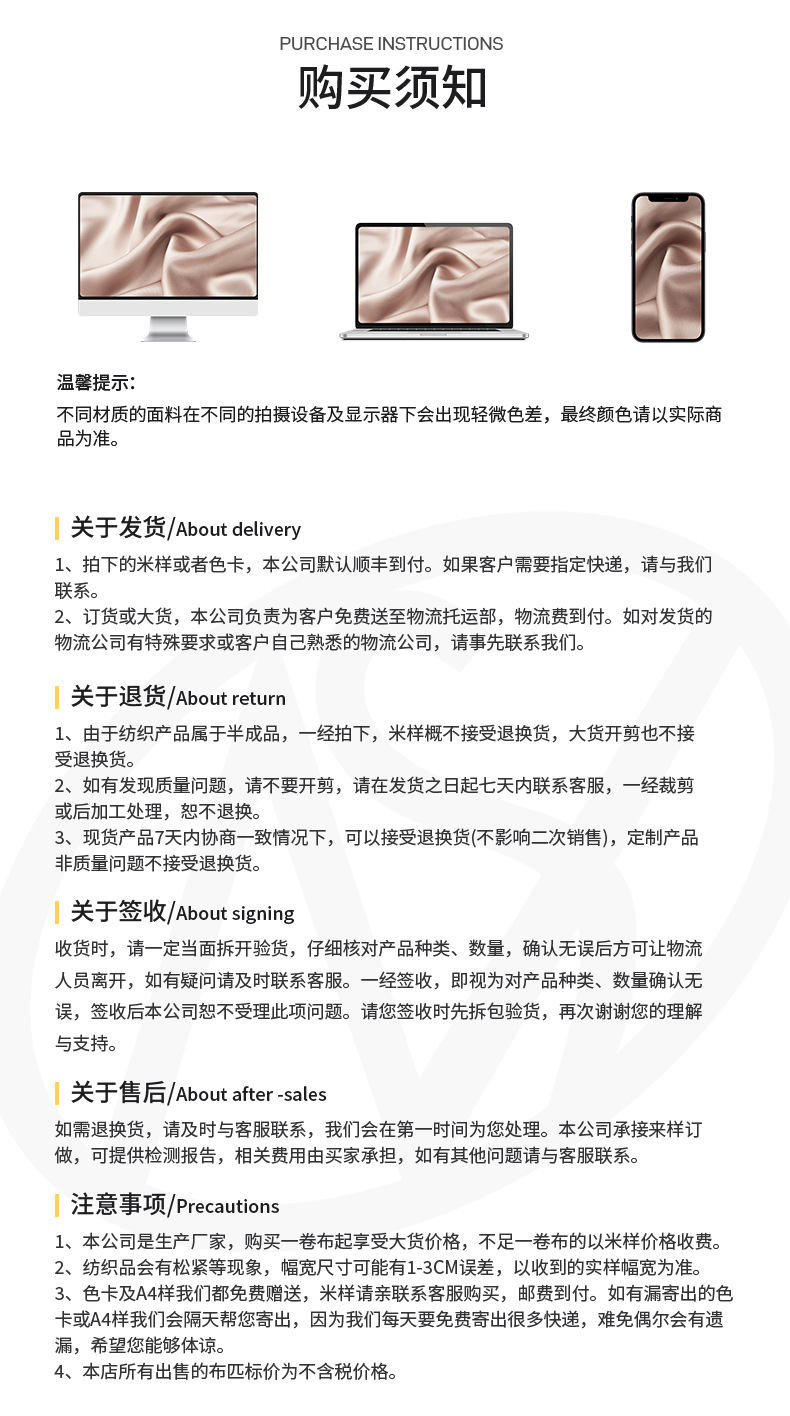 PURCHASE INSTRUCTIONS
购买须知

温馨提示:
不同材质的面料在不同的拍摄设备及显示器下会出现轻微色差，最终颜色请以实际商品为准。

关于发货/About delivery
1、拍下的米样或者色卡，本公司默认顺丰到付。如果客户需要指定快递，请与我们联系。
2、订货或大货，本公司负责为客户免费送至物流托运部，物流费到付。如对发货的物流公司有特殊要求或客户自己熟悉的物流公司，请事先联系我们。

关于退货/About return
1、由于纺织产品属于半成品，一经拍下，米样概不接受退换货，大货开剪也不接受退换货。
2、如有发现质量问题，请不要开剪，请在发货之日起七天内联系客服，一经裁剪或后加工处理，恕不退换。
3、现货产品7天内协商一致情况下，可以接受退换货(不影响二次销售)，定制产品非质量问题不接受退换货。

关于签收/About signing
收货时，请一定当面拆开验货，仔细核对产品种类、数量，确认无误后方可让物流人员离开，如有疑问请及时联系客服。一经签收，即视为对产品种类、数量确认无误，签收后本公司恕不受理此项问题。请您签收时先拆包验货，再次谢谢您的理解与支持。

关于售后/About after -sales
如需退换货，请及时与客服联系，我们会在第一时间为您处理。本公司承接来样订做，可提供检测报告，相关费用由买家承担，如有其他问题请与客服联系。

注意事项/Precautions
1、本公司是生产厂家，购买一卷布起享受大货价格，不足一卷布的以米样价格收费。
2、纺织品会有松紧等现象，幅宽尺寸可能有1-3CM误差，以收到的实样幅宽为准。
3、色卡及A4样我们都免费赠送，米样请亲联系客服购买，邮费到付。如有漏寄出的色卡或A4样我们会隔天帮您寄出，因为我们每天要免费寄出很多快递，难免偶尔会有遗漏，希望您能够体谅。
4、本店所有出售的布匹标价为不含税价格。